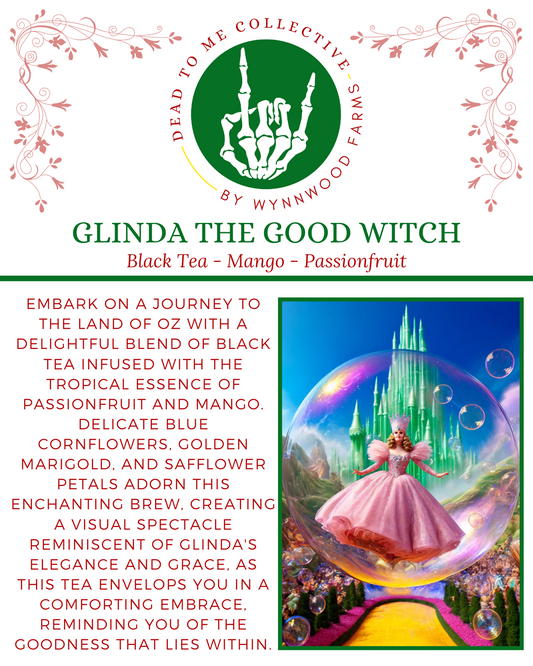 DEAD TO ME COLLECTIVE
BY WYNNWOOD FARMS

GLINDA THE GOOD WITCH
Black Tea - Mango - Passionfruit

EMBARK ON A JOURNEY TO THE LAND OF OZ WITH A DELIGHTFUL BLEND OF BLACK TEA INFUSED WITH THE TROPICAL ESSENCE OF PASSIONFRUIT AND MANGO. DELICATE BLUE CORNFLOWERS, GOLDEN MARIGOLD, AND SAFFLOWER PETALS ADORN THIS ENCHANTING BREW, CREATING A VISUAL SPECTACLE REMINISCENT OF GLINDA'S ELEGANCE AND GRACE, AS THIS TEA ENVELOPS YOU IN A COMFORTING EMBRACE, REMINDING YOU OF THE GOODNESS THAT LIES WITHIN.